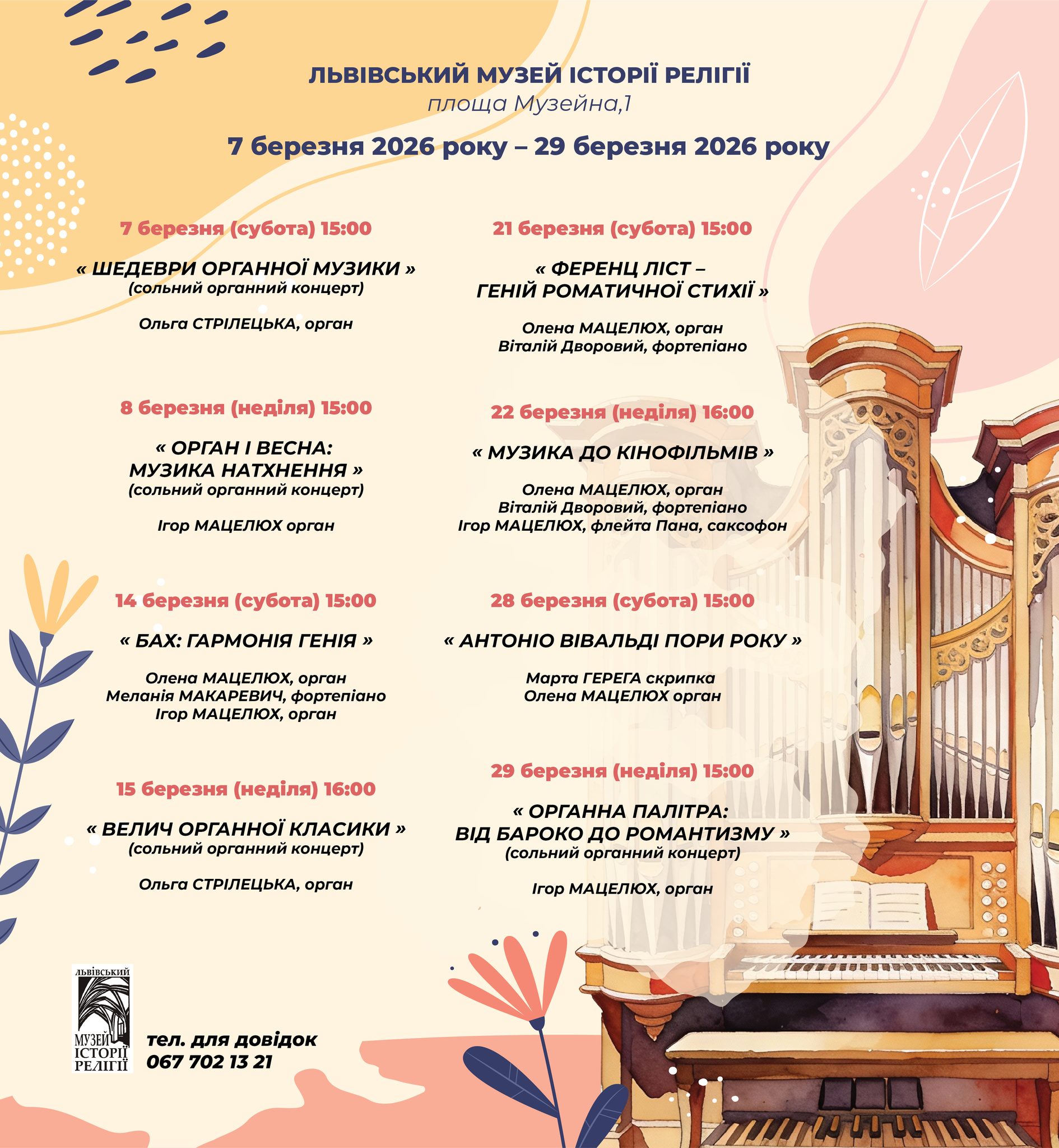 ЛЬВІВСЬКИЙ МУЗЕЙ ІСТОРІЇ РЕЛІГІЇ
площа Музейна,1

7 березня 2026 року – 29 березня 2026 року

7 березня (субота) 15:00

« ШЕДЕВРИ ОРГАННОЇ МУЗИКИ »
(сольний органний концерт)

Ольга СТРІЛЕЦЬКА, орган

8 березня (неділя) 15:00

« ОРГАН І ВЕСНА: МУЗИКА НАТХНЕННЯ »
(сольний органний концерт)

Ігор МАЦЕЛЮХ орган

14 березня (субота) 15:00

« БАХ: ГАРМОНІЯ ГЕНІЯ »

Олена МАЦЕЛЮХ, орган
Меланія МАКАРЕВИЧ, фортепіано
Ігор МАЦЕЛЮХ, орган

15 березня (неділя) 16:00

« ВЕЛИЧ ОРГАННОЇ КЛАСИКИ »
(сольний органний концерт)

Ольга СТРІЛЕЦЬКА, орган

21 березня (субота) 15:00

« ФЕРЕНЦ ЛІСТ – ГЕНІЙ РОМАТИЧНОЇ СТИХІЇ »

Олена МАЦЕЛЮХ, орган
Віталій Дворовий, фортепіано

22 березня (неділя) 16:00

« МУЗИКА ДО КІНОФІЛЬМІВ »

Олена МАЦЕЛЮХ, орган
Віталій Дворовий, фортепіано
Ігор МАЦЕЛЮХ, флейта Пана, саксофон

28 березня (субота) 15:00

« АНТОНІО ВІВАЛЬДІ ПОРИ РОКУ »

Марта ГЕРЕГА скрипка
Олена МАЦЕЛЮХ орган

29 березня (неділя) 15:00

« ОРГАННА ПАЛІТРА: ВІД БАРОКО ДО РОМАНТИЗМУ »
(сольний органний концерт)

Ігор МАЦЕЛЮХ, орган

ЛЬВІВСЬКИЙ
МУЗЕЙ ІСТОРІЇ РЕЛІГІЇ

тел. для довідок
067 702 13 21